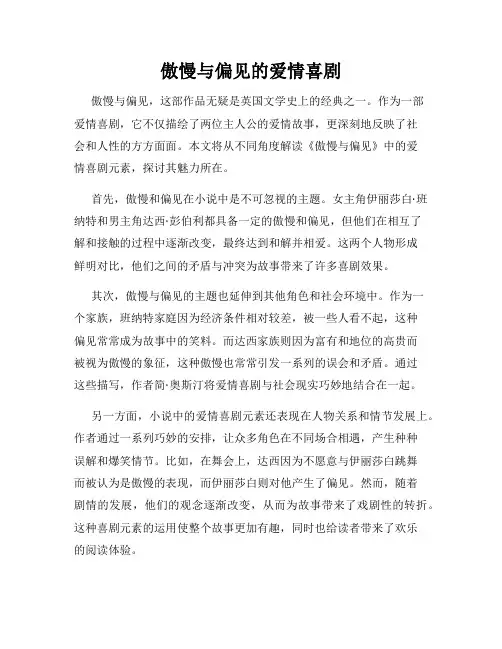 傲慢与偏见的爱情喜剧

傲慢与偏见，这部作品无疑是英国文学史上的经典之一。作为一部爱情喜剧，它不仅描绘了两位主人公的爱情故事，更深刻地反映了社会和人性的方方面面。本文将从不同角度解读《傲慢与偏见》中的爱情喜剧元素，探讨其魅力所在。

首先，傲慢和偏见在小说中是不可忽视的主题。女主角伊丽莎白·班纳特和男主角达西·彭伯利都具备一定的傲慢和偏见，但他们在相互了解和接触的过程中逐渐改变，最终达到和解并相爱。这两个人物形成鲜明对比，他们之间的矛盾与冲突为故事带来了许多喜剧效果。

其次，傲慢与偏见的主题也延伸到其他角色和社会环境中。作为一个家族，班纳特家庭因为经济条件相对较差，被一些人看不起，这种偏见常常成为故事中的笑料。而达西家族则因为富有和地位的高贵而被视为傲慢的象征，这种傲慢也常常引发一系列的误会和矛盾。通过这些描写，作者简·奥斯汀将爱情喜剧与社会现实巧妙地结合在一起。

另一方面，小说中的爱情喜剧元素还表现在人物关系和情节发展上。作者通过一系列巧妙的安排，让众多角色在不同场合相遇，产生种种误解和爆笑情节。比如，在舞会上，达西因为不愿意与伊丽莎白跳舞而被认为是傲慢的表现，而伊丽莎白则对他产生了偏见。然而，随着剧情的发展，他们的观念逐渐改变，从而为故事带来了戏剧性的转折。这种喜剧元素的运用使整个故事更加有趣，同时也给读者带来了欢乐的阅读体验。